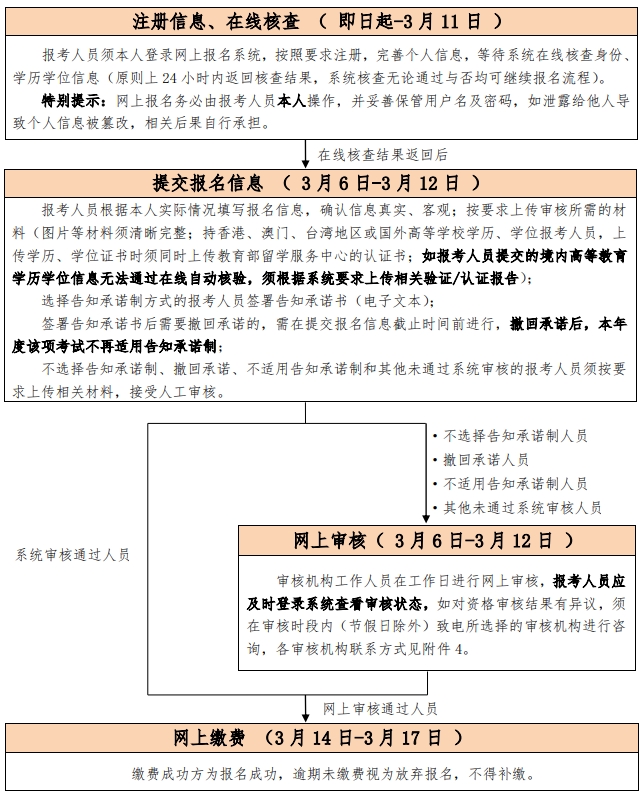 注册信息、在线核查 （ 即日起-3月11日 ）

报考人员须本人登录网上报名系统，按照要求注册，完善个人信息，等待系统在线核查身份、学历学位信息（原则上24小时内返回核查结果，系统核查无论通过与否均可继续报名流程）。

特别提示：网上报名务必由报考人员本人操作，并妥善保管用户名及密码，如泄露给他人导致个人信息被篡改，相关后果自行承担。

在线核查结果返回后

提交报名信息 （ 3月6日-3月12日 ）

报考人员根据本人实际情况填写报名信息，确认信息真实、客观；按要求上传审核所需的材料（图片等材料须清晰完整；持香港、澳门、台湾地区或国外高等学校学历、学位报考人员，上传学历、学位证书时须同时上传教育部留学服务中心的认证书；如报考人员提交的境内高等教育学历学位信息无法通过在线自动核验，须根据系统要求上传相关验证/认证报告）；

选择告知承诺制方式的报考人员签署告知承诺书（电子文本）；

签署告知承诺书后需要撤回承诺的，需在提交报名信息截止时间前进行，撤回承诺后，本年度该项考试不再适用告知承诺制；

不选择告知承诺制、撤回承诺、不适用告知承诺制和其他未通过系统审核的报考人员须按要求上传相关材料，接受人工审核。

• 不选择告知承诺制人员
• 撤回承诺人员
• 不适用告知承诺制人员
• 其他未通过系统审核人员

系统审核通过人员

网上审核（ 3月6日-3月12日 ）

审核机构工作人员在工作日进行网上审核，报考人员应及时登录系统查看审核状态，如对资格审核结果有异议，须在审核时段内（节假日除外）致电所选择的审核机构进行咨询，各审核机构联系方式见附件4。

网上审核通过人员

网上缴费 （3月14日-3月17日 ）

缴费成功方为报名成功，逾期未缴费视为放弃报名，不得补缴。